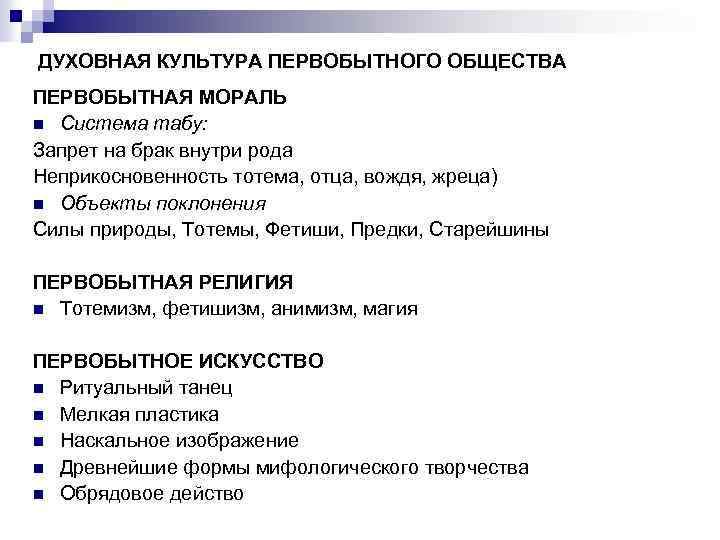 ДУХОВНАЯ КУЛЬТУРА ПЕРВОБЫТНОГО ОБЩЕСТВА

ПЕРВОБЫТНАЯ МОРАЛЬ
■ Система табу:
Запрет на брак внутри рода
Неприкосновенность тотема, отца, вождя, жреца)
■ Объекты поклонения
Силы природы, Тотемы, Фетиши, Предки, Старейшины

ПЕРВОБЫТНАЯ РЕЛИГИЯ
■ Тотемизм, фетишизм, анимизм, магия

ПЕРВОБЫТНОЕ ИСКУССТВО
■ Ритуальный танец
■ Мелкая пластика
■ Наскальное изображение
■ Древнейшие формы мифологического творчества
■ Обрядовое действо